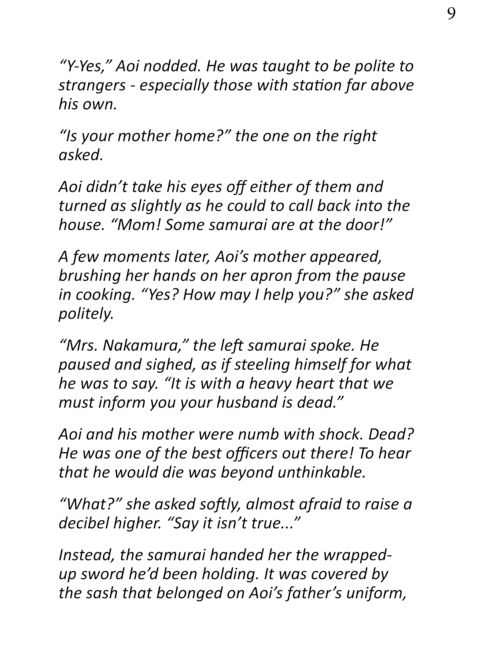 9

"Y-Yes," Aoi nodded. He was taught to be polite to strangers - especially those with station far above his own.

"Is your mother home?" the one on the right asked.

Aoi didn't take his eyes off either of them and turned as slightly as he could to call back into the house. "Mom! Some samurai are at the door!"

A few moments later, Aoi's mother appeared, brushing her hands on her apron from the pause in cooking. "Yes? How may I help you?" she asked politely.

"Mrs. Nakamura," the left samurai spoke. He paused and sighed, as if steeling himself for what he was to say. "It is with a heavy heart that we must inform you your husband is dead."

Aoi and his mother were numb with shock. Dead? He was one of the best officers out there! To hear that he would die was beyond unthinkable.

"What?" she asked softly, almost afraid to raise a decibel higher. "Say it isn't true..."

Instead, the samurai handed her the wrapped-up sword he'd been holding. It was covered by the sash that belonged on Aoi's father's uniform,